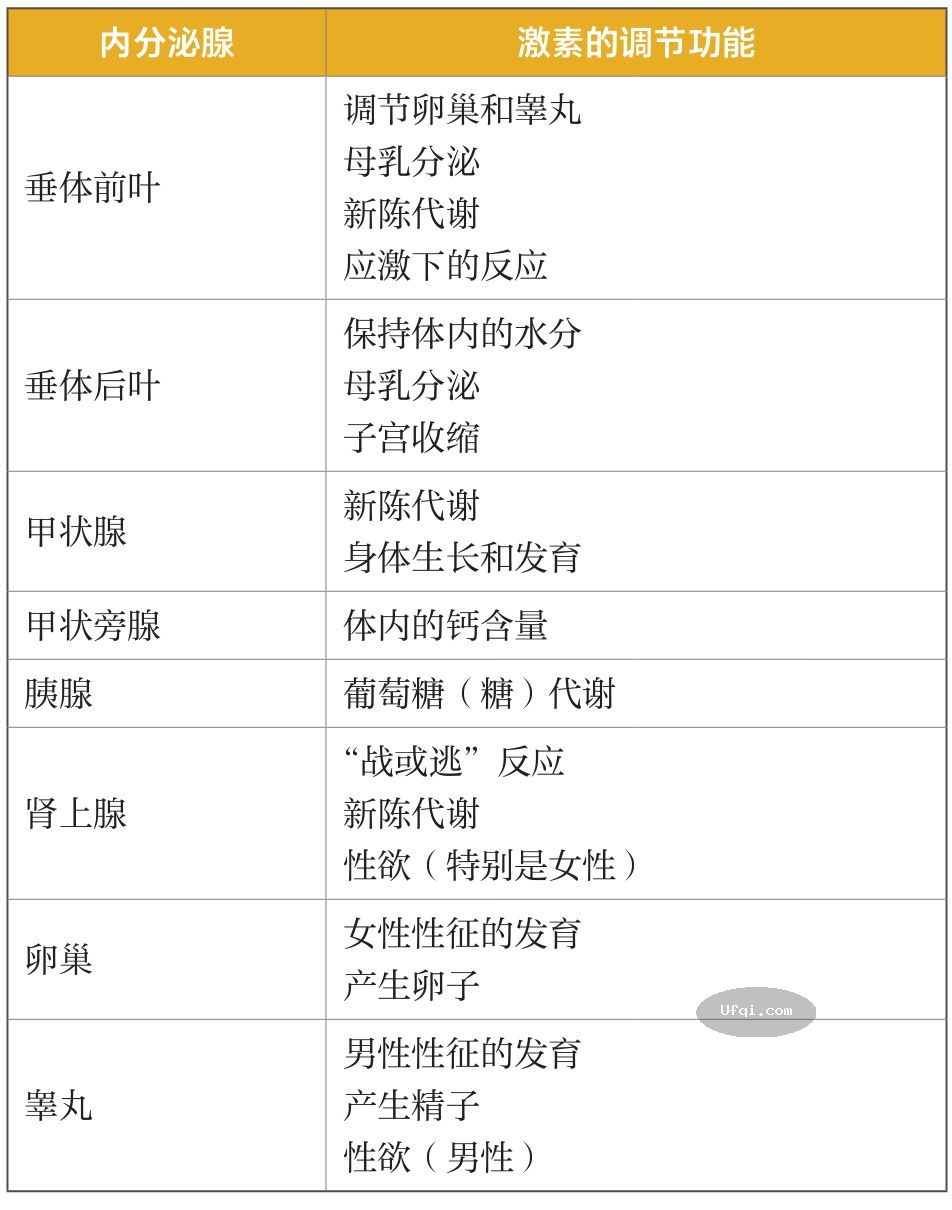 | 内分泌腺 | 激素的调节功能 |
|---|---|
| 垂体前叶 | 调节卵巢和睾丸<br>母乳分泌<br>新陈代谢<br>应激下的反应 |
| 垂体后叶 | 保持体内的水分<br>母乳分泌<br>子宫收缩 |
| 甲状腺 | 新陈代谢<br>身体生长和发育 |
| 甲状旁腺 | 体内的钙含量 |
| 胰腺 | 葡萄糖（糖）代谢 |
| 肾上腺 | “战或逃”反应<br>新陈代谢<br>性欲（特别是女性） |
| 卵巢 | 女性性征的发育<br>产生卵子 |
| 睾丸 | 男性性征的发育<br>产生精子<br>性欲（男性） |

Ufqi.com